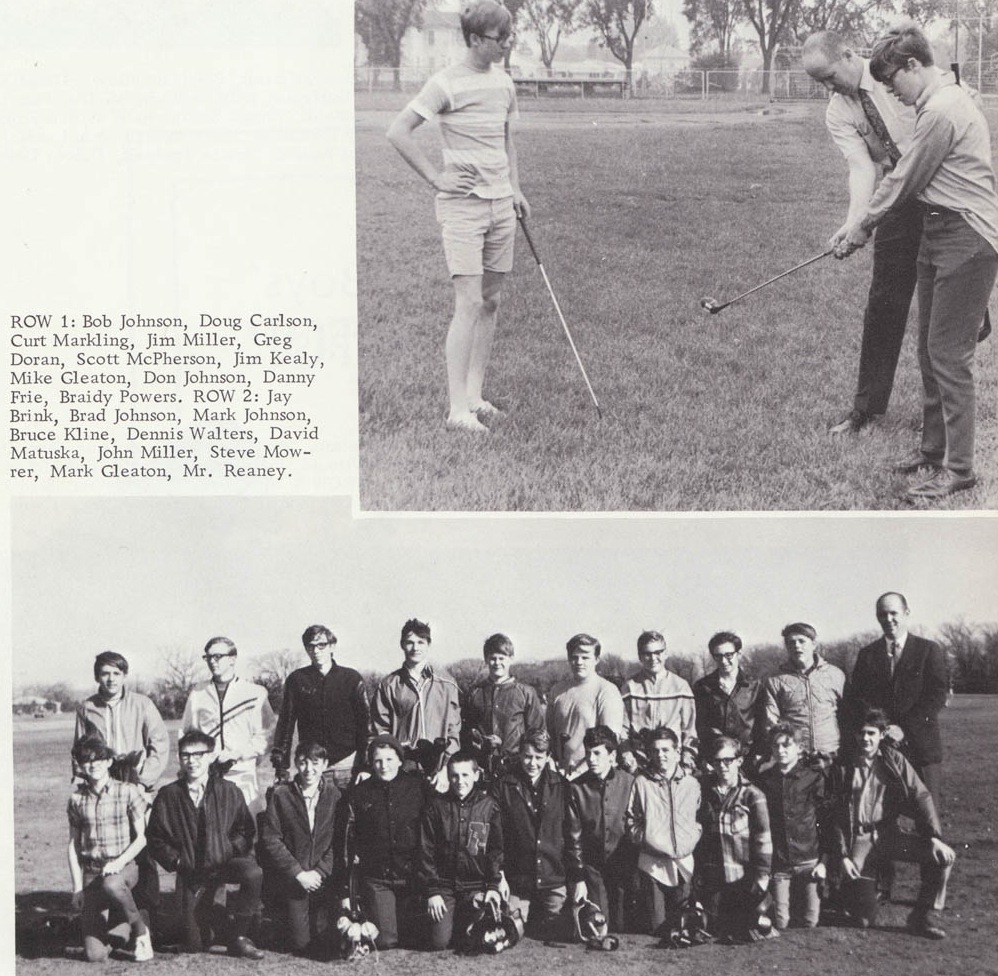 ROW 1: Bob Johnson, Doug Carlson, Curt Markling, Jim Miller, Greg Doran, Scott McPherson, Jim Kealy, Mike Gleaton, Don Johnson, Danny Frie, Braidy Powers. ROW 2: Jay Brink, Brad Johnson, Mark Johnson, Bruce Kline, Dennis Walters, David Matuska, John Miller, Steve Mowrer, Mark Gleaton, Mr. Reaney.